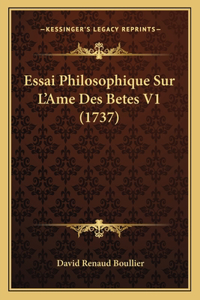 —KESSINGER'S LEGACY REPRINTS—

Essai Philosophique Sur L'Ame Des Betes V1 (1737)

David Renaud Boullier